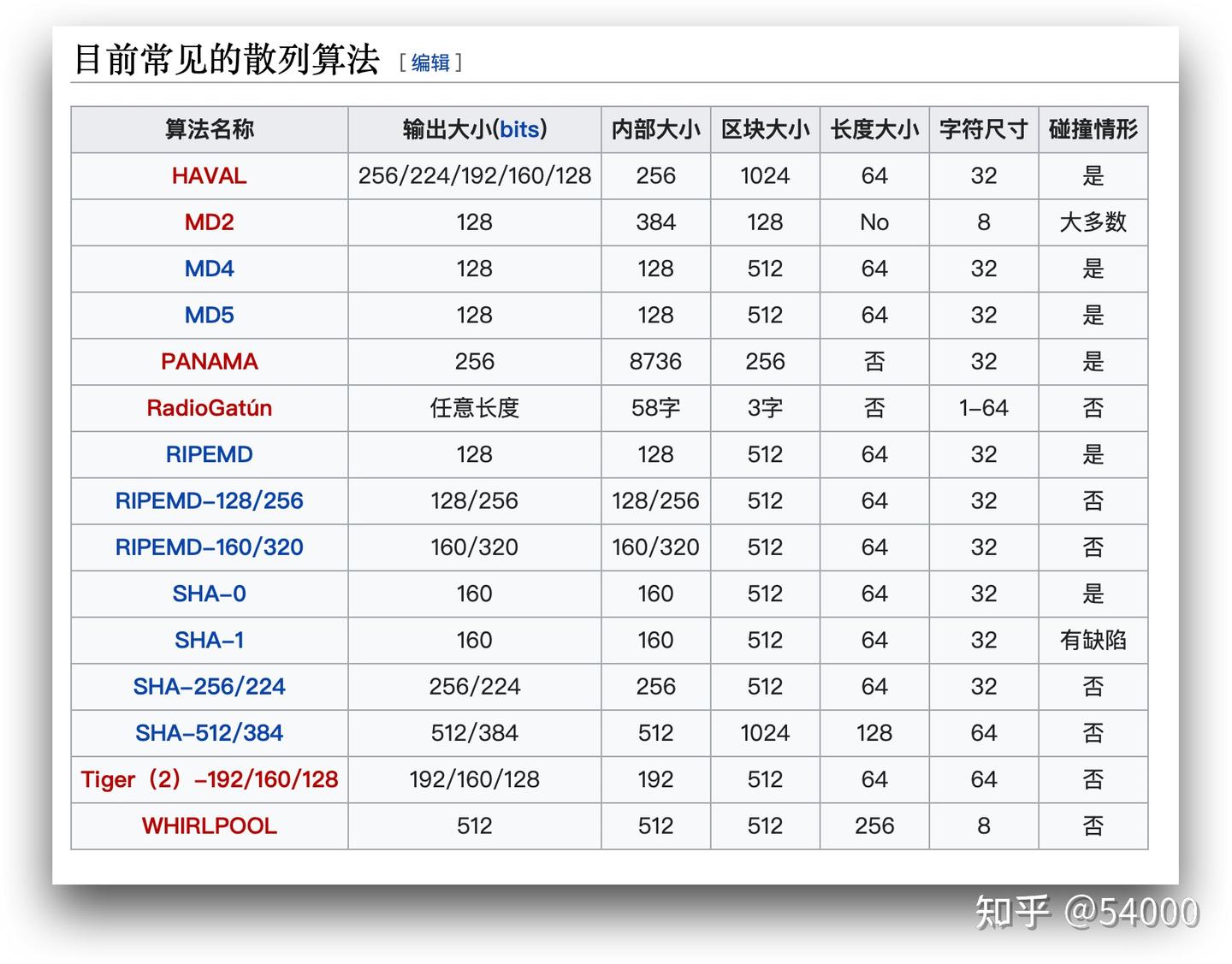 目前常见的散列算法 [ 编辑 ]

| 算法名称 | 输出大小(bits) | 内部大小 | 区块大小 | 长度大小 | 字符尺寸 | 碰撞情形 |
|---|---|---|---|---|---|---|
| HAVAL | 256/224/192/160/128 | 256 | 1024 | 64 | 32 | 是 |
| MD2 | 128 | 384 | 128 | No | 8 | 大多数 |
| MD4 | 128 | 128 | 512 | 64 | 32 | 是 |
| MD5 | 128 | 128 | 512 | 64 | 32 | 是 |
| PANAMA | 256 | 8736 | 256 | 否 | 32 | 是 |
| RadioGatún | 任意长度 | 58字 | 3字 | 否 | 1–64 | 否 |
| RIPEMD | 128 | 128 | 512 | 64 | 32 | 是 |
| RIPEMD–128/256 | 128/256 | 128/256 | 512 | 64 | 32 | 否 |
| RIPEMD–160/320 | 160/320 | 160/320 | 512 | 64 | 32 | 否 |
| SHA–0 | 160 | 160 | 512 | 64 | 32 | 是 |
| SHA–1 | 160 | 160 | 512 | 64 | 32 | 有缺陷 |
| SHA–256/224 | 256/224 | 256 | 512 | 64 | 32 | 否 |
| SHA–512/384 | 512/384 | 512 | 1024 | 128 | 64 | 否 |
| Tiger（2）–192/160/128 | 192/160/128 | 192 | 512 | 64 | 64 | 否 |
| WHIRLPOOL | 512 | 512 | 512 | 256 | 8 | 否 |

知乎 @54000